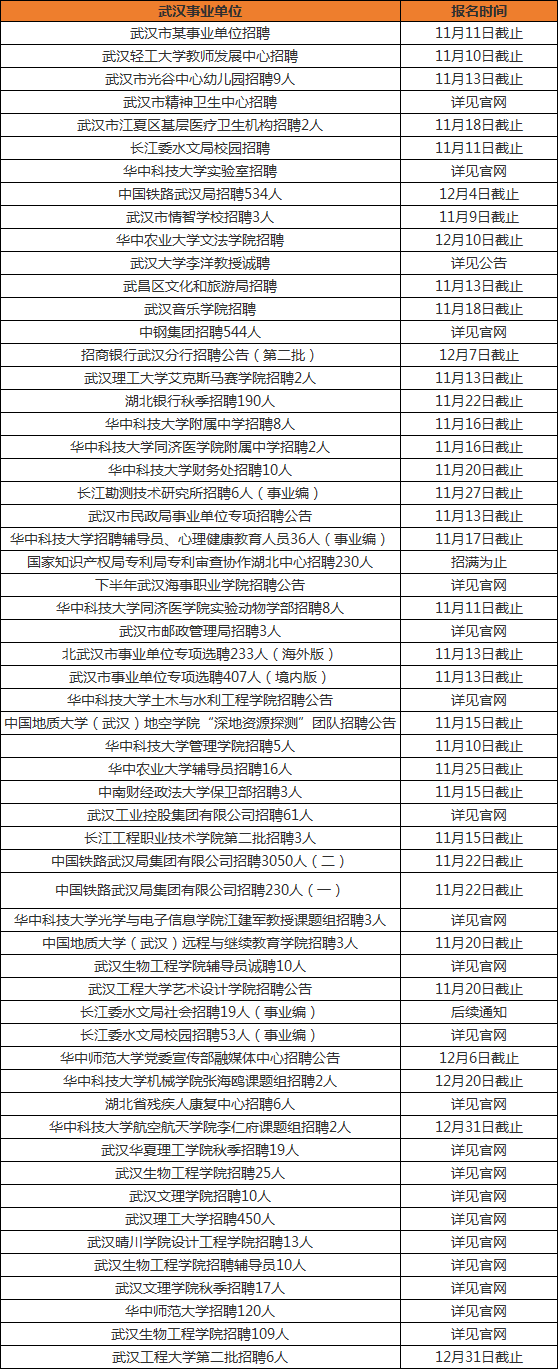 | 武汉事业单位 | 报名时间 |
|---|---|
| 武汉市某事业单位招聘 | 11月11日截止 |
| 武汉轻工大学教师发展中心招聘 | 11月10日截止 |
| 武汉市光谷中心幼儿园招聘9人 | 11月13日截止 |
| 武汉市精神卫生中心招聘 | 详见官网 |
| 武汉市江夏区基层医疗卫生机构招聘2人 | 11月18日截止 |
| 长江委水文局校园招聘 | 11月11日截止 |
| 华中科技大学实验室招聘 | 详见官网 |
| 中国铁路武汉局招聘534人 | 12月4日截止 |
| 武汉市情智学校招聘3人 | 11月9日截止 |
| 华中农业大学文法学院招聘 | 12月10日截止 |
| 武汉大学李洋教授诚聘 | 详见公告 |
| 武昌区文化和旅游局招聘 | 11月13日截止 |
| 武汉音乐学院招聘 | 11月18日截止 |
| 中钢集团招聘544人 | 详见官网 |
| 招商银行武汉分行招聘公告（第二批） | 12月7日截止 |
| 武汉理工大学艾克斯马赛学院招聘2人 | 11月13日截止 |
| 湖北银行秋季招聘190人 | 11月22日截止 |
| 华中科技大学附属中学招聘8人 | 11月16日截止 |
| 华中科技大学同济医学院附属中学招聘2人 | 11月16日截止 |
| 华中科技大学财务处招聘10人 | 11月20日截止 |
| 长江勘测技术研究所招聘6人（事业编） | 11月27日截止 |
| 武汉市民政局事业单位专项招聘公告 | 11月13日截止 |
| 华中科技大学招聘辅导员、心理健康教育人员36人（事业编） | 11月17日截止 |
| 国家知识产权局专利局专利审查协作湖北中心招聘230人 | 招满为止 |
| 下半年武汉海事职业学院招聘公告 | 详见官网 |
| 华中科技大学同济医学院实验动物学部招聘8人 | 11月11日截止 |
| 武汉市邮政管理局招聘3人 | 详见官网 |
| 北武汉市事业单位专项选聘233人（海外版） | 11月13日截止 |
| 武汉市事业单位专项选聘407人（境内版） | 11月13日截止 |
| 华中科技大学土木与水利工程学院招聘公告 | 详见官网 |
| 中国地质大学（武汉）地空学院“深地资源探测”团队招聘公告 | 11月15日截止 |
| 华中科技大学管理学院招聘5人 | 11月10日截止 |
| 华中农业大学辅导员招聘16人 | 11月25日截止 |
| 中南财经政法大学保卫部招聘3人 | 11月15日截止 |
| 武汉工业控股集团有限公司招聘61人 | 详见官网 |
| 长江工程职业技术学院第二批招聘3人 | 11月15日截止 |
| 中国铁路武汉局集团有限公司招聘3050人（二） | 11月22日截止 |
| 中国铁路武汉局集团有限公司招聘230人（一） | 11月22日截止 |
| 华中科技大学光学与电子信息学院江建军教授课题组招聘3人 | 详见官网 |
| 中国地质大学（武汉）远程与继续教育学院招聘3人 | 11月20日截止 |
| 武汉生物工程学院辅导员诚聘10人 | 详见官网 |
| 武汉工程大学艺术设计学院招聘公告 | 11月20日截止 |
| 长江委水文局社会招聘19人（事业编） | 后续通知 |
| 长江委水文局校园招聘53人（事业编） | 详见官网 |
| 华中师范大学党委宣传部融媒体中心招聘公告 | 12月6日截止 |
| 华中科技大学机械学院张海鸥课题组招聘2人 | 12月20日截止 |
| 湖北省残疾人康复中心招聘6人 | 详见官网 |
| 华中科技大学航空航天学院李仁府课题组招聘2人 | 12月31日截止 |
| 武汉华夏理工学院秋季招聘19人 | 详见官网 |
| 武汉生物工程学院招聘25人 | 详见官网 |
| 武汉文理学院招聘10人 | 详见官网 |
| 武汉理工大学招聘450人 | 详见官网 |
| 武汉晴川学院设计工程学院招聘13人 | 详见官网 |
| 武汉生物工程学院招聘辅导员10人 | 详见官网 |
| 武汉文理学院秋季招聘17人 | 详见官网 |
| 华中师范大学招聘120人 | 详见官网 |
| 武汉生物工程学院招聘109人 | 详见官网 |
| 武汉工程大学第二批招聘6人 | 12月31日截止 |